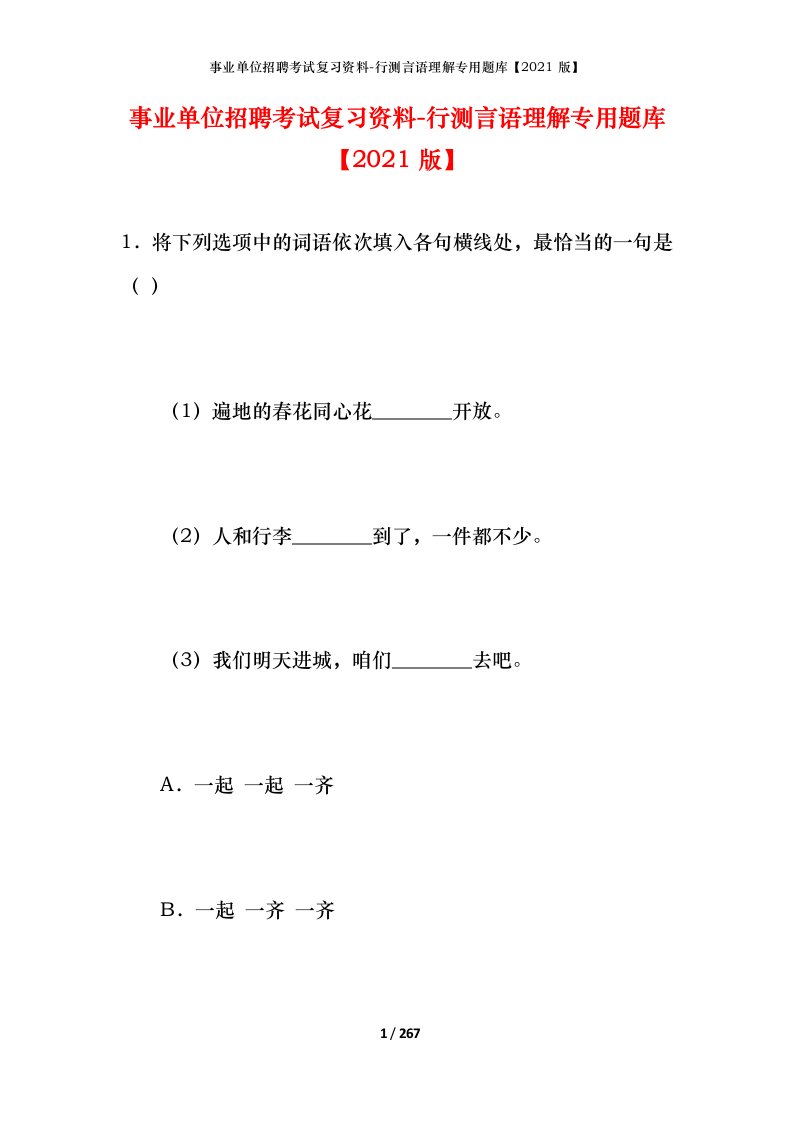 事业单位招聘考试复习资料-行测言语理解专用题库【2021 版】

事业单位招聘考试复习资料-行测言语理解专用题库【2021 版】

1．将下列选项中的词语依次填入各句横线处，最恰当的一句是（ ）

（1）遍地的春花同心花________开放。

（2）人和行李________到了，一件都不少。

（3）我们明天进城，咱们________去吧。

A．一起 一起 一齐

B．一起 一齐 一齐

1 / 267